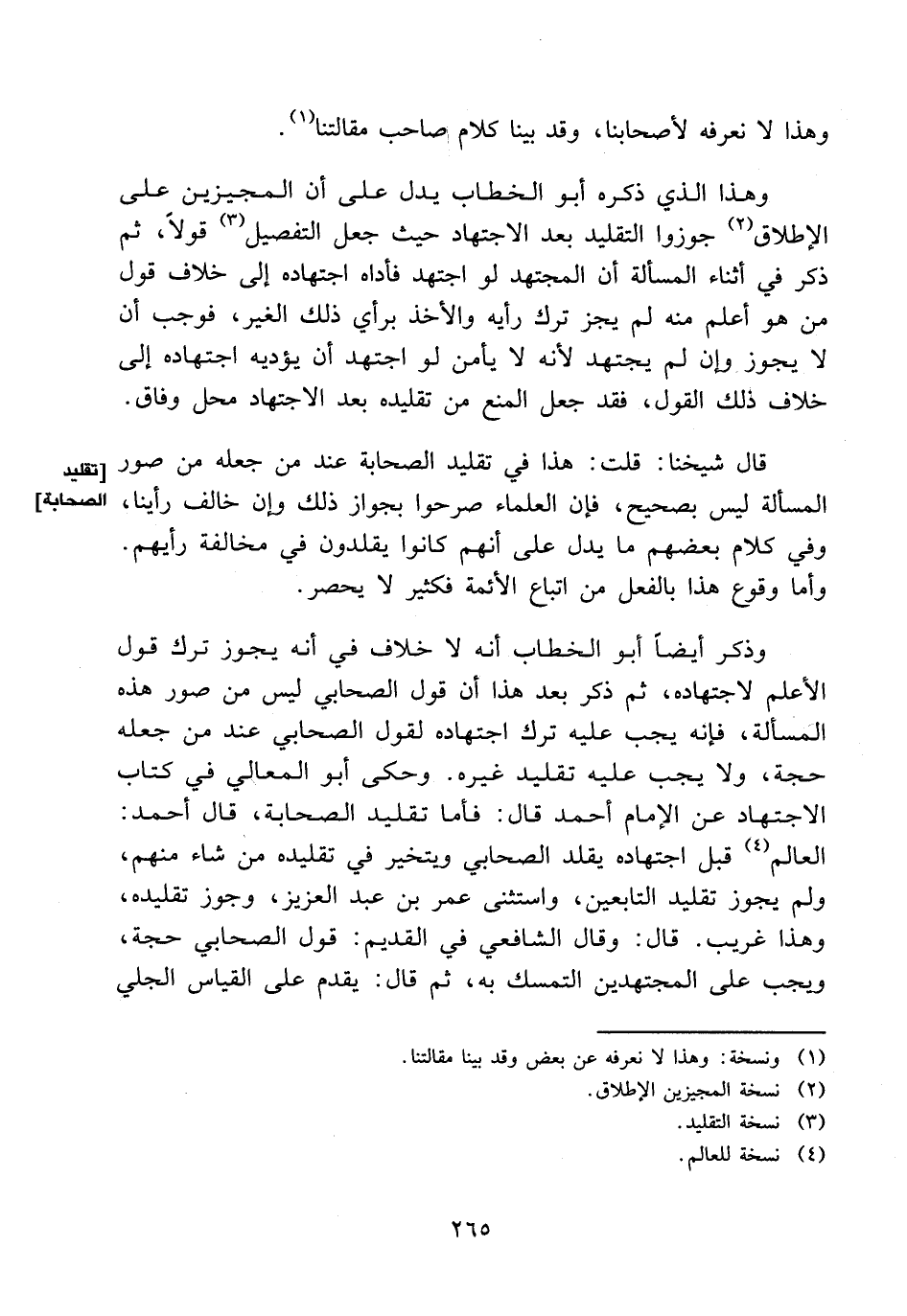 وهذا لا نعرفه لأصحابنا، وقد بينا كلام صاحب مقالتنا$^{(١)}$.

وهذا الذي ذكره أبو الخطاب يدل على أن المجيزين على الإطلاق$^{(٢)}$ جوزوا التقليد بعد الاجتهاد حيث جعل التفصيل$^{(٣)}$ قولاً، ثم ذكر في أثناء المسألة أن المجتهد لو اجتهد فأداه اجتهاده إلى خلاف قول من هو أعلم منه لم يجز ترك رأيه والأخذ برأي ذلك الغير، فوجب أن لا يجوز وإن لم يجتهد لأنه لا يأمن لو اجتهد أن يؤديه اجتهاده إلى خلاف ذلك القول، فقد جعل المنع من تقليده بعد الاجتهاد محل وفاق.

[تقليد الصحابة]

قال شيخنا: قلت: هذا في تقليد الصحابة عند من جعله من صور المسألة ليس بصحيح، فإن العلماء صرحوا بجواز ذلك وإن خالف رأينا، وفي كلام بعضهم ما يدل على أنهم كانوا يقلدون في مخالفة رأيهم. وأما وقوع هذا بالفعل من اتباع الأئمة فكثير لا يحصر.

وذكر أيضاً أبو الخطاب أنه لا خلاف في أنه يجوز ترك قول الأعلم لاجتهاده، ثم ذكر بعد هذا أن قول الصحابي ليس من صور هذه المسألة، فإنه يجب عليه ترك اجتهاده لقول الصحابي عند من جعله حجة، ولا يجب عليه تقليد غيره. وحكى أبو المعالي في كتاب الاجتهاد عن الإمام أحمد قال: فأما تقليد الصحابة، قال أحمد: العالم$^{(٤)}$ قبل اجتهاده يقلد الصحابي ويتخير في تقليده من شاء منهم، ولم يجوز تقليد التابعين، واستثنى عمر بن عبد العزيز، وجوز تقليده، وهذا غريب. قال: وقال الشافعي في القديم: قول الصحابي حجة، ويجب على المجتهدين التمسك به، ثم قال: يقدم على القياس الجلي

(١) ونسخة: وهذا لا نعرفه عن بعض وقد بينا مقالتنا.
(٢) نسخة المجيزين الإطلاق.
(٣) نسخة التقليد.
(٤) نسخة للعالم.

٢٦٥